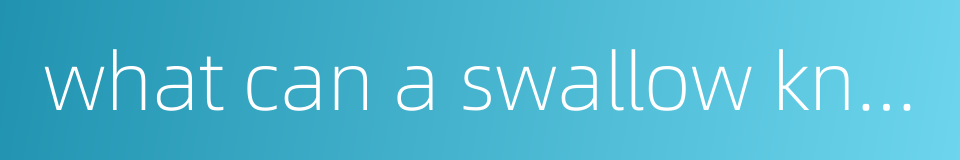 what can a swallow kn...